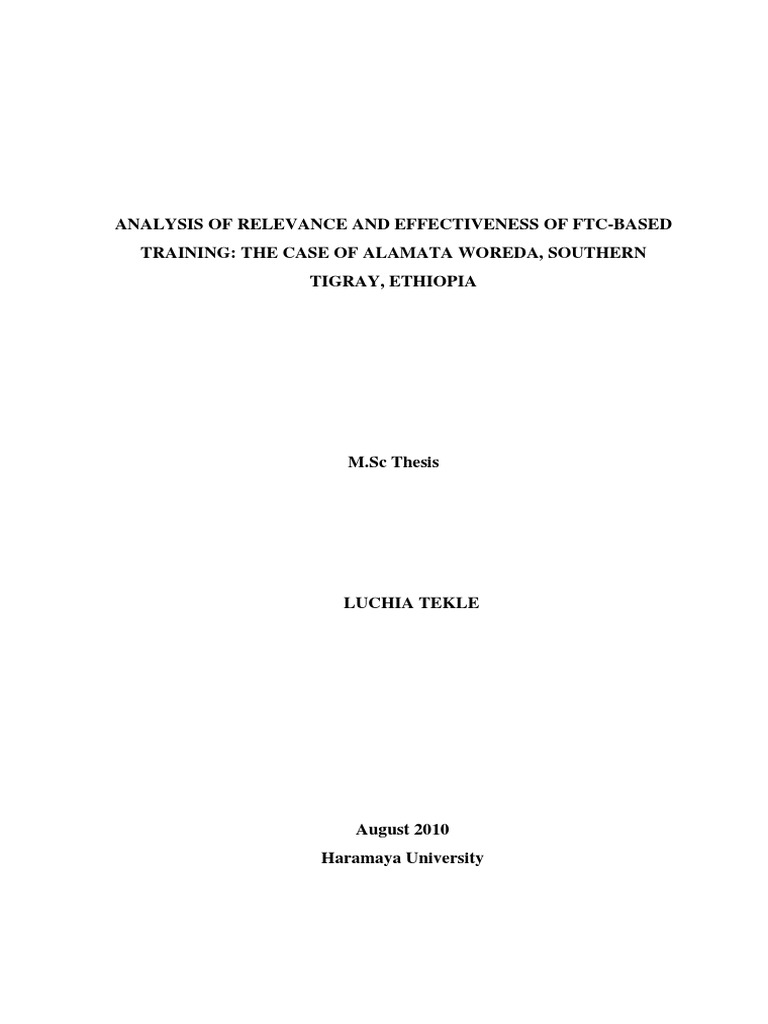 ANALYSIS OF RELEVANCE AND EFFECTIVENESS OF FTC-BASED TRAINING: THE CASE OF ALAMATA WOREDA, SOUTHERN TIGRAY, ETHIOPIA

M.Sc Thesis

LUCHIA TEKLE

August 2010
Haramaya University